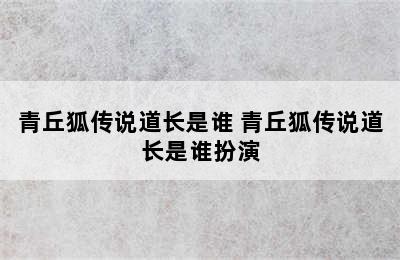 青丘狐传说道长是谁 青丘狐传说道长是谁扮演